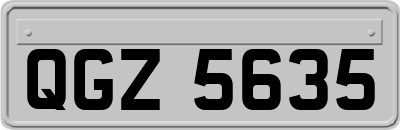 QGZ 5635